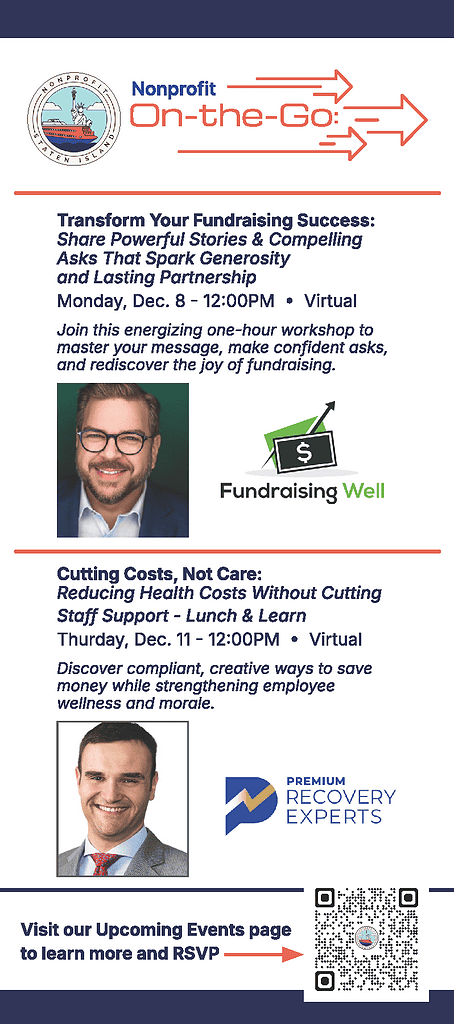 NONPROFIT
STATEN ISLAND

Nonprofit
On-the-Go:

Transform Your Fundraising Success:
Share Powerful Stories & Compelling Asks That Spark Generosity and Lasting Partnership
Monday, Dec. 8 - 12:00PM • Virtual

Join this energizing one-hour workshop to master your message, make confident asks, and rediscover the joy of fundraising.

$
Fundraising Well

Cutting Costs, Not Care:
Reducing Health Costs Without Cutting Staff Support - Lunch & Learn
Thursday, Dec. 11 - 12:00PM • Virtual

Discover compliant, creative ways to save money while strengthening employee wellness and morale.

PREMIUM
RECOVERY
EXPERTS

Visit our Upcoming Events page to learn more and RSVP